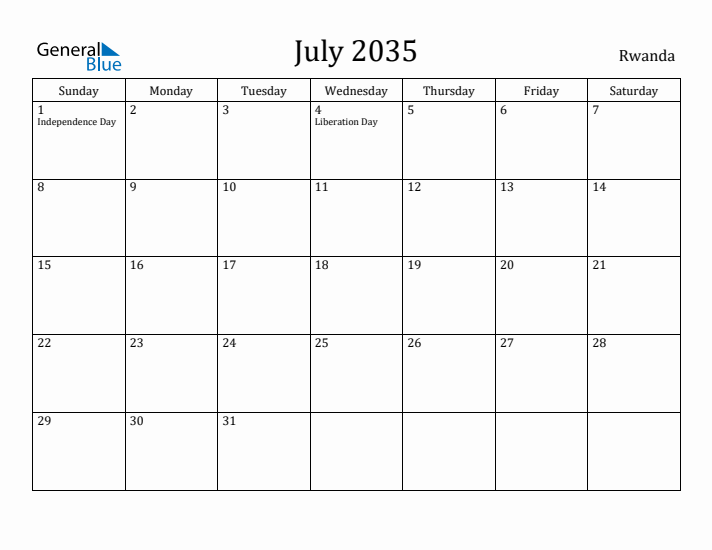 General Blue

July 2035

Rwanda

| Sunday | Monday | Tuesday | Wednesday | Thursday | Friday | Saturday |
|---|---|---|---|---|---|---|
| 1 Independence Day | 2 | 3 | 4 Liberation Day | 5 | 6 | 7 |
| 8 | 9 | 10 | 11 | 12 | 13 | 14 |
| 15 | 16 | 17 | 18 | 19 | 20 | 21 |
| 22 | 23 | 24 | 25 | 26 | 27 | 28 |
| 29 | 30 | 31 | | | | |